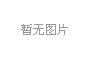 暂无图片